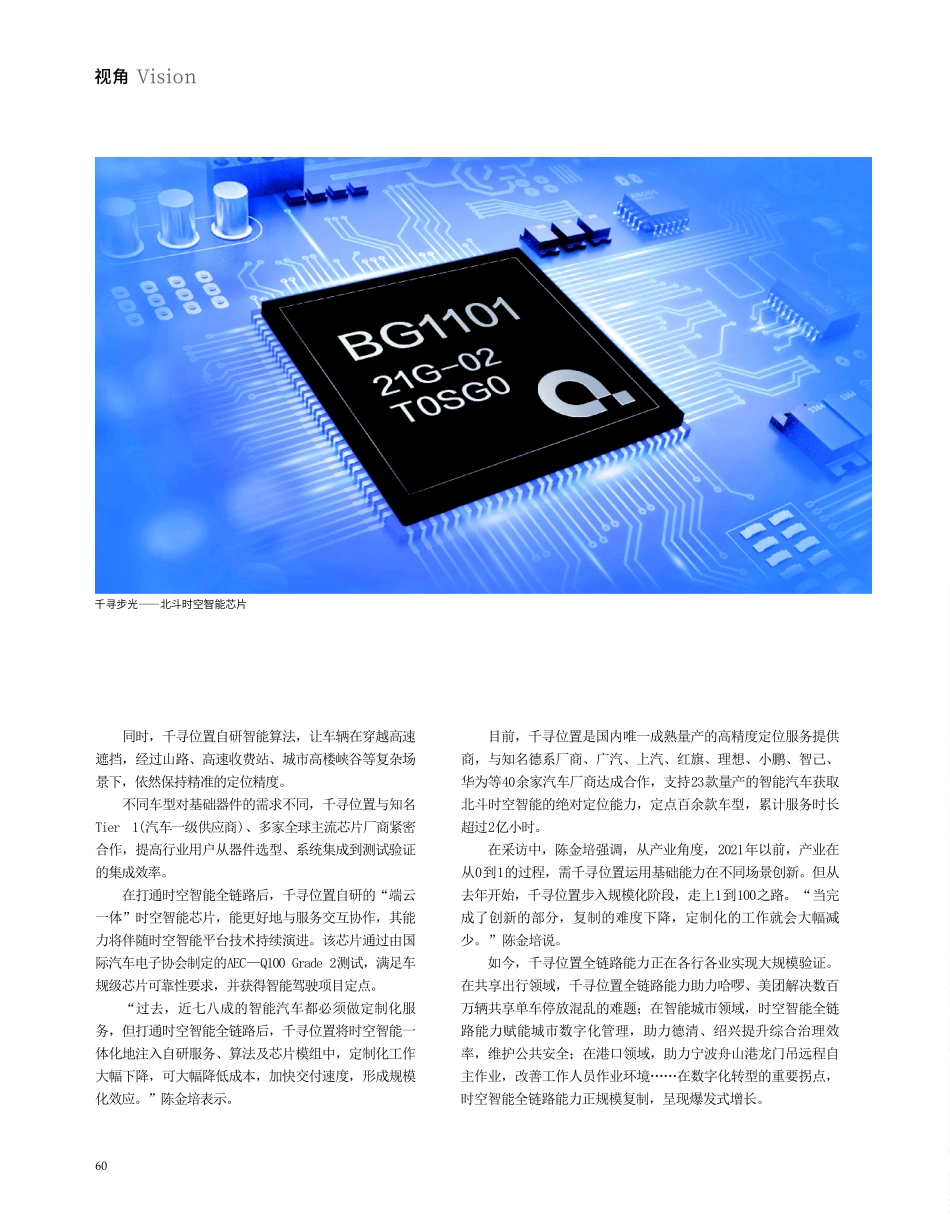 视角 Vision

BG1101
21G-02
T0SG0

千寻步光——北斗时空智能芯片

同时，千寻位置自研智能算法，让车辆在穿越高速遮挡，经过山路、高速收费站、城市高楼峡谷等复杂场景下，依然保持精准的定位精度。

不同车型对基础器件的需求不同，千寻位置与知名Tier 1(汽车一级供应商)、多家全球主流芯片厂商紧密合作，提高行业用户从器件选型、系统集成到测试验证的集成效率。

在打通时空智能全链路后，千寻位置自研的“端云一体”时空智能芯片，能更好地与服务交互协作，其能力将伴随时空智能平台技术持续演进。该芯片通过由国际汽车电子协会制定的AEC—Q100 Grade 2测试，满足车规级芯片可靠性要求，并获得智能驾驶项目定点。

“过去，近七八成的智能汽车都必须做定制化服务，但打通时空智能全链路后，千寻位置将时空智能一体化地注入自研服务、算法及芯片模组中，定制化工作大幅下降，可大幅降低成本，加快交付速度，形成规模化效应。”陈金培表示。

目前，千寻位置是国内唯一成熟量产的高精度定位服务提供商，与知名德系厂商、广汽、上汽、红旗、理想、小鹏、智己、华为等40余家汽车厂商达成合作，支持23款量产的智能汽车获取北斗时空智能的绝对定位能力，定点百余款车型，累计服务时长超过2亿小时。

在采访中，陈金培强调，从产业角度，2021年以前，产业在从0到1的过程，需千寻位置运用基础能力在不同场景创新。但从去年开始，千寻位置步入规模化阶段，走上1到100之路。“当完成了创新的部分，复制的难度下降，定制化的工作就会大幅减少。”陈金培说。

如今，千寻位置全链路能力正在各行各业实现大规模验证。在共享出行领域，千寻位置全链路能力助力哈啰、美团解决数百万辆共享单车停放混乱的难题；在智能城市领域，时空智能全链路能力赋能城市数字化管理，助力德清、绍兴提升综合治理效率，维护公共安全；在港口领域，助力宁波舟山港龙门吊远程自主作业，改善工作人员作业环境……在数字化转型的重要拐点，时空智能全链路能力正规模复制，呈现爆发式增长。

60